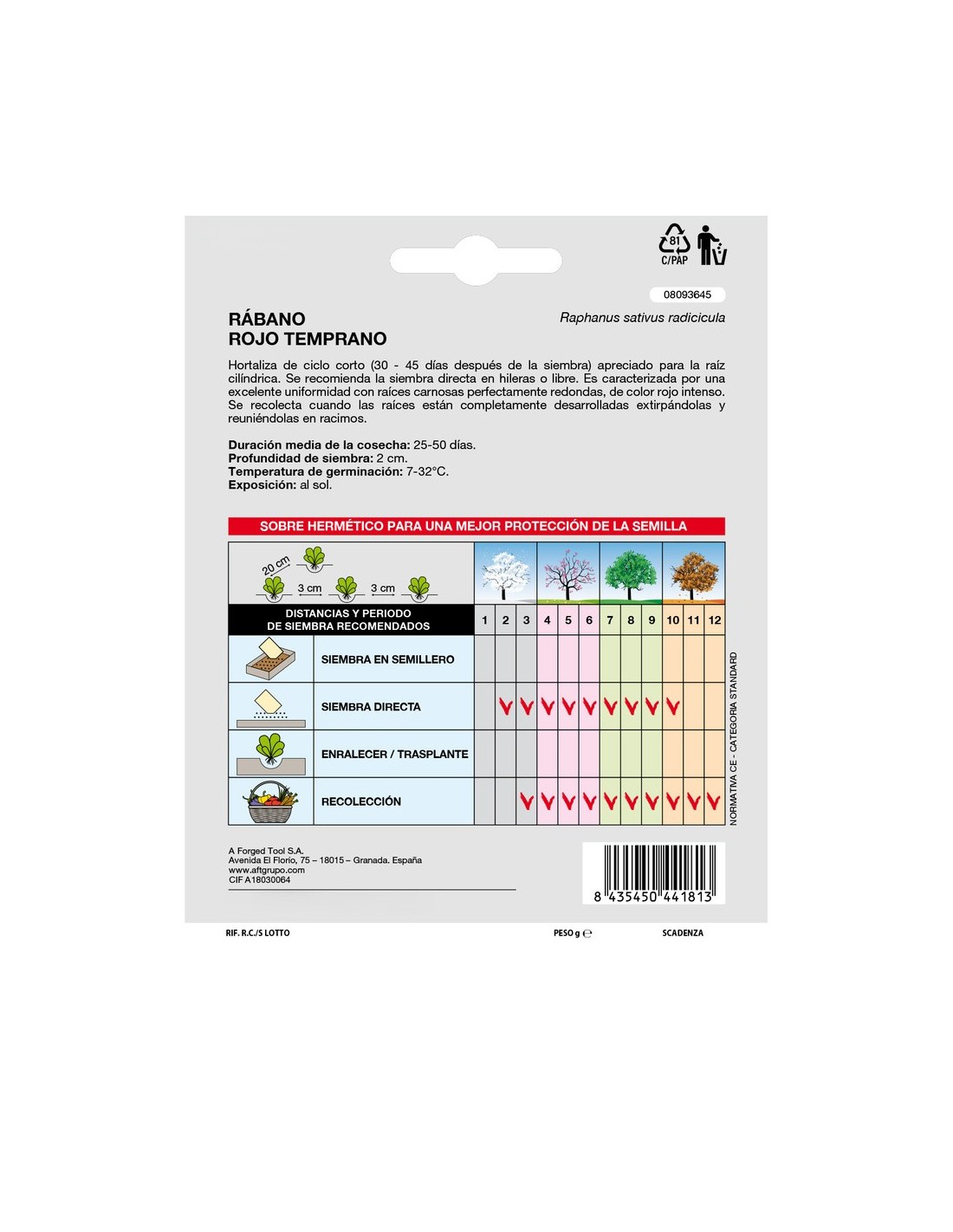 81
C/PAP

08093645

RÁBANO
ROJO TEMPRANO

Raphanus sativus radicicula

Hortaliza de ciclo corto (30 - 45 días después de la siembra) apreciado para la raíz cilíndrica. Se recomienda la siembra directa en hileras o libre. Es caracterizada por una excelente uniformidad con raíces carnosas perfectamente redondas, de color rojo intenso. Se recolecta cuando las raíces están completamente desarrolladas extirpándolas y reuniéndolas en racimos.

**Duración media de la cosecha:** 25-50 días.
**Profundidad de siembra:** 2 cm.
**Temperatura de germinación:** 7-32°C.
**Exposición:** al sol.

SOBRE HERMÉTICO PARA UNA MEJOR PROTECCIÓN DE LA SEMILLA

20 cm
3 cm
3 cm

| DISTANCIAS Y PERIODO DE SIEMBRA RECOMENDADOS | 1 | 2 | 3 | 4 | 5 | 6 | 7 | 8 | 9 | 10 | 11 | 12 |
|---|---|---|---|---|---|---|---|---|---|---|---|---|
| SIEMBRA EN SEMILLERO | | | | | | | | | | | | |
| SIEMBRA DIRECTA | | ✓ | ✓ | ✓ | ✓ | ✓ | ✓ | ✓ | ✓ | ✓ | | |
| ENRALECER / TRASPLANTE | | | | | | | | | | | | |
| RECOLECCIÓN | | | ✓ | ✓ | ✓ | ✓ | ✓ | ✓ | ✓ | ✓ | ✓ | ✓ |

NORMATIVA CE - CATEGORIA STANDARD

A Forged Tool S.A.
Avenida El Florio, 75 – 18015 – Granada. España
www.aftgrupo.com
CIF A18030064

8 435450 441813

RIF. R.C./S LOTTO
PESO g ℮
SCADENZA